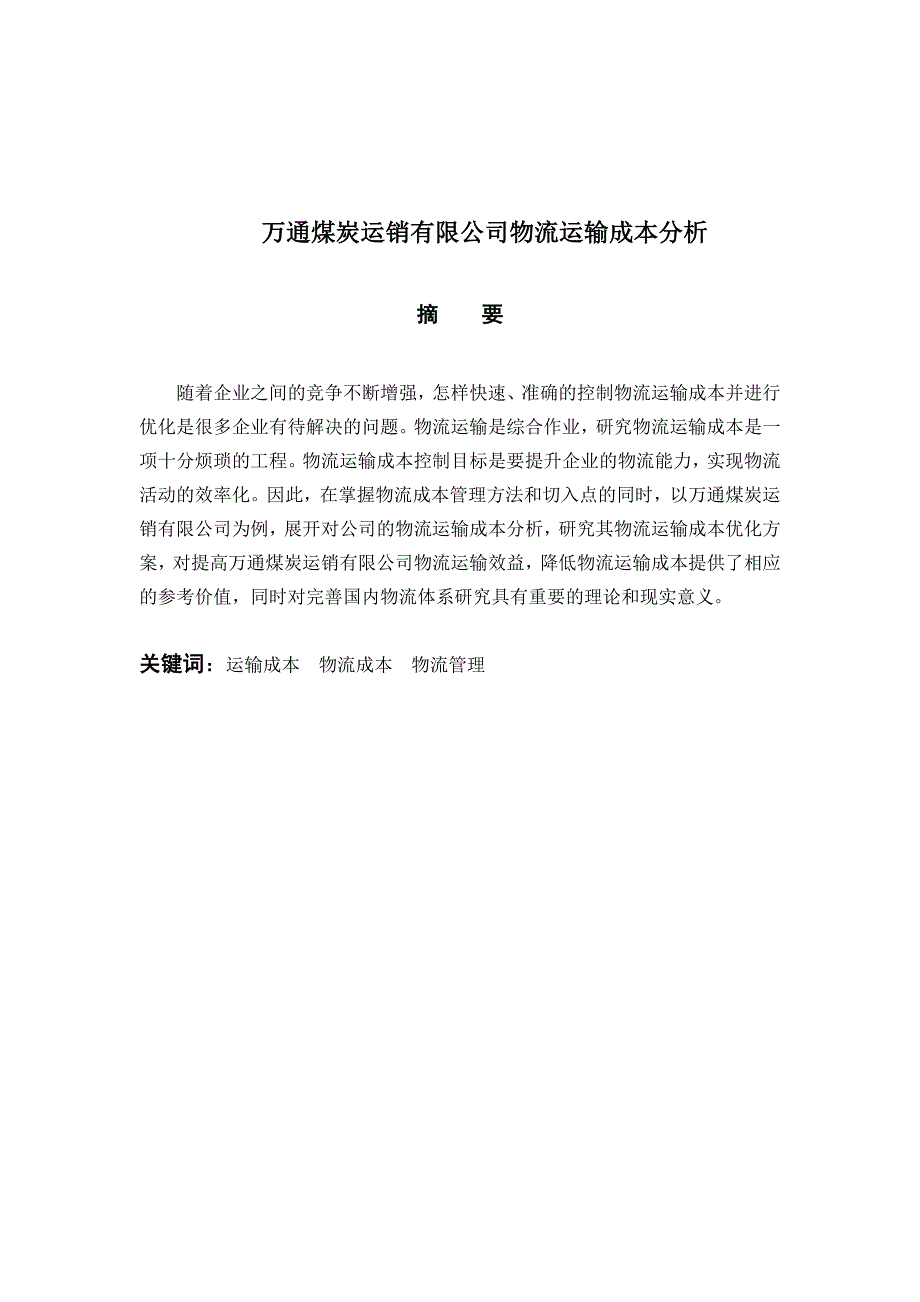 万通煤炭运销有限公司物流运输成本分析

摘　要

随着企业之间的竞争不断增强，怎样快速、准确的控制物流运输成本并进行优化是很多企业有待解决的问题。物流运输是综合作业，研究物流运输成本是一项十分烦琐的工程。物流运输成本控制目标是要提升企业的物流能力，实现物流活动的效率化。因此，在掌握物流成本管理方法和切入点的同时，以万通煤炭运销有限公司为例，展开对公司的物流运输成本分析，研究其物流运输成本优化方案，对提高万通煤炭运销有限公司物流运输效益，降低物流运输成本提供了相应的参考价值，同时对完善国内物流体系研究具有重要的理论和现实意义。

关键词：运输成本　物流成本　物流管理